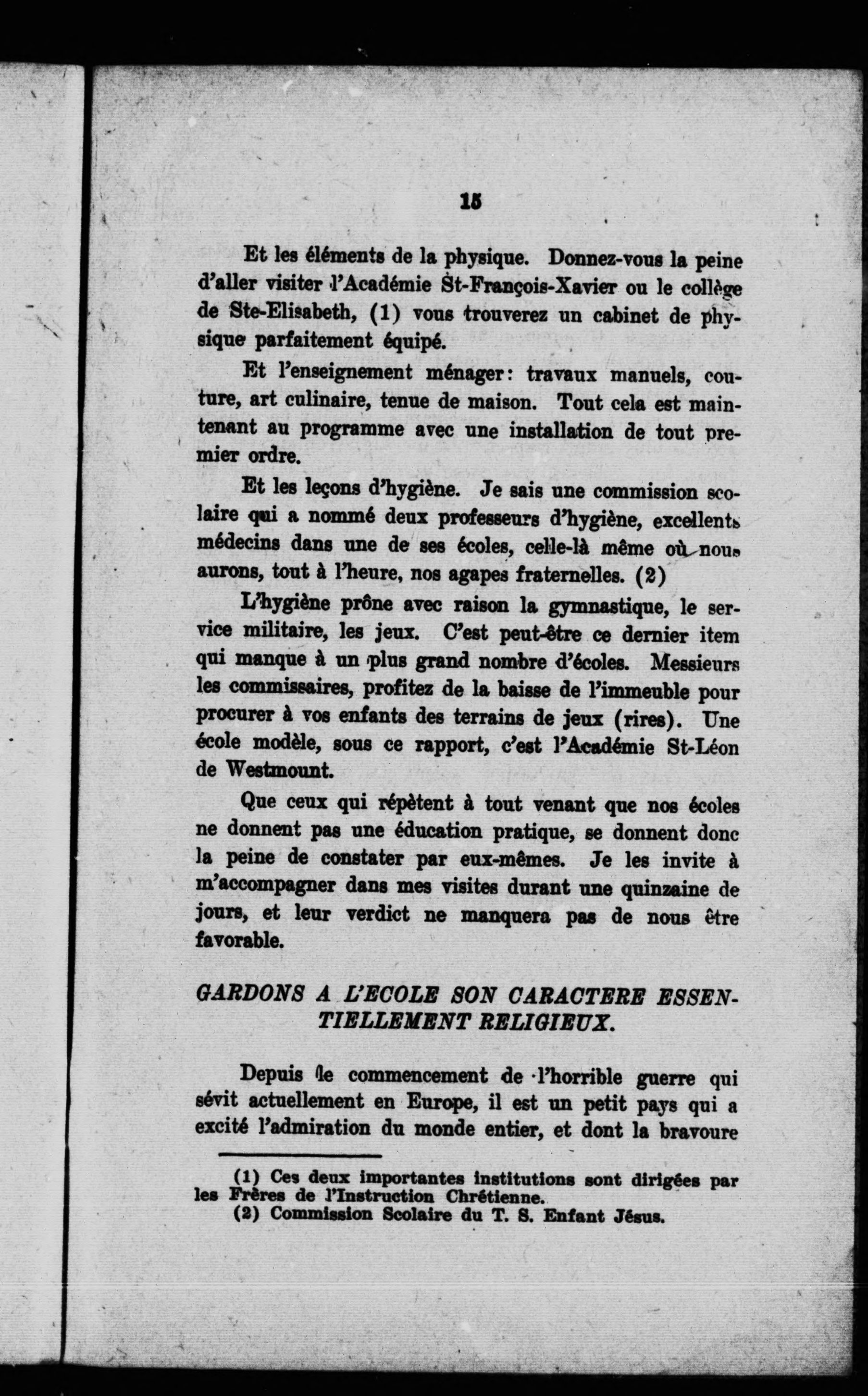 15

Et les éléments de la physique. Donnez-vous la peine d'aller visiter l'Académie St-François-Xavier ou le collège de Ste-Elisabeth, (1) vous trouverez un cabinet de physique parfaitement équipé.

Et l'enseignement ménager: travaux manuels, couture, art culinaire, tenue de maison. Tout cela est maintenant au programme avec une installation de tout premier ordre.

Et les leçons d'hygiène. Je sais une commission scolaire qui a nommé deux professeurs d'hygiène, excellents médecins dans une de ses écoles, celle-là même où nous aurons, tout à l'heure, nos agapes fraternelles. (2)

L'hygiène prône avec raison la gymnastique, le service militaire, les jeux. C'est peut-être ce dernier item qui manque à un plus grand nombre d'écoles. Messieurs les commissaires, profitez de la baisse de l'immeuble pour procurer à vos enfants des terrains de jeux (rires). Une école modèle, sous ce rapport, c'est l'Académie St-Léon de Westmount.

Que ceux qui répètent à tout venant que nos écoles ne donnent pas une éducation pratique, se donnent donc la peine de constater par eux-mêmes. Je les invite à m'accompagner dans mes visites durant une quinzaine de jours, et leur verdict ne manquera pas de nous être favorable.

GARDONS A L'ECOLE SON CARACTERE ESSENTIELLEMENT RELIGIEUX.

Depuis le commencement de l'horrible guerre qui sévit actuellement en Europe, il est un petit pays qui a excité l'admiration du monde entier, et dont la bravoure

(1) Ces deux importantes institutions sont dirigées par les Frères de l'Instruction Chrétienne.
(2) Commission Scolaire du T. S. Enfant Jésus.